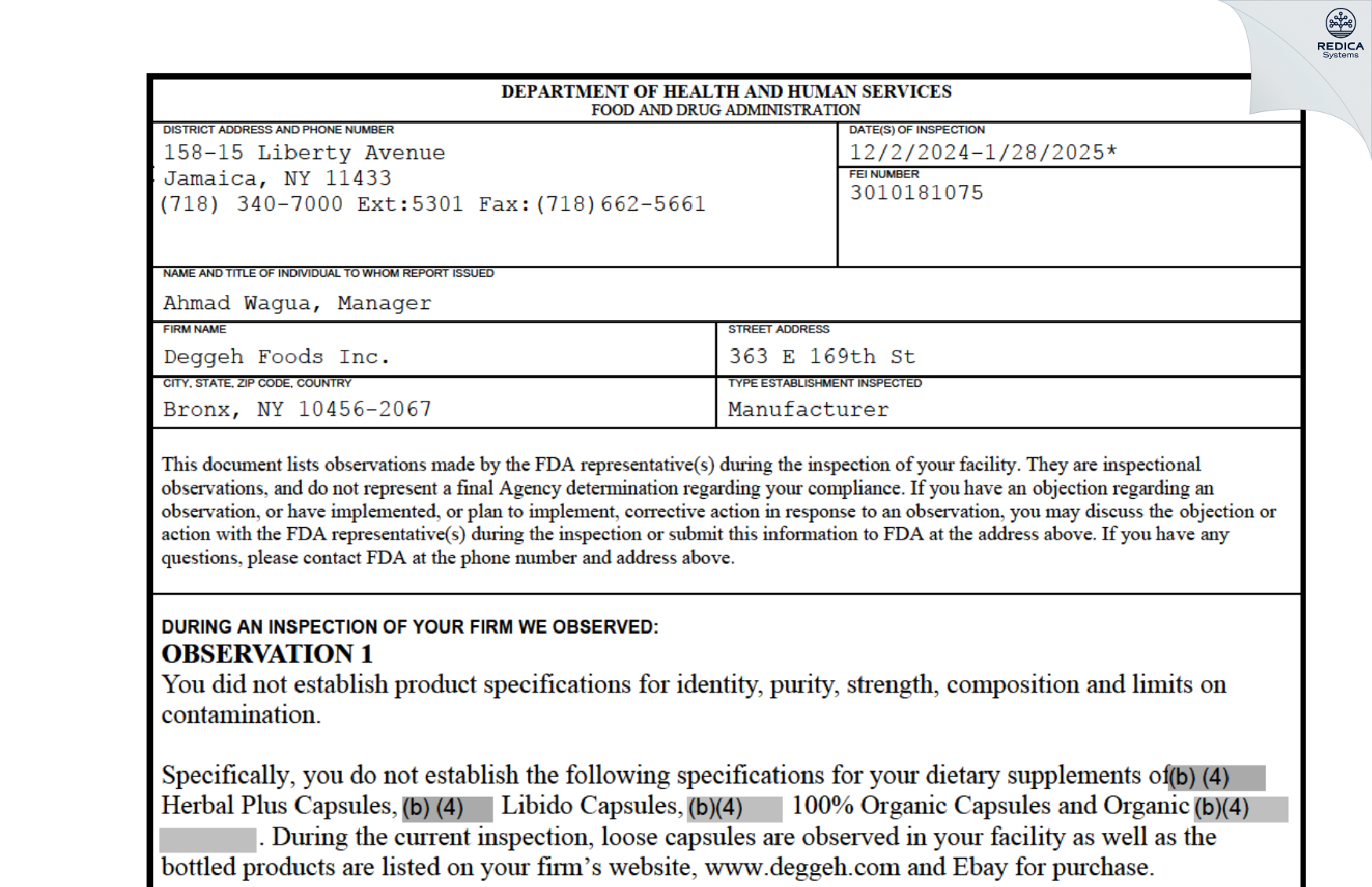 REDICA
Systems

DEPARTMENT OF HEALTH AND HUMAN SERVICES
FOOD AND DRUG ADMINISTRATION

DISTRICT ADDRESS AND PHONE NUMBER
158-15 Liberty Avenue
Jamaica, NY 11433
(718) 340-7000 Ext:5301 Fax:(718)662-5661

DATE(S) OF INSPECTION
12/2/2024-1/28/2025*

FEI NUMBER
3010181075

NAME AND TITLE OF INDIVIDUAL TO WHOM REPORT ISSUED
Ahmad Wagua, Manager

FIRM NAME
Deggeh Foods Inc.

STREET ADDRESS
363 E 169th St

CITY, STATE, ZIP CODE, COUNTRY
Bronx, NY 10456-2067

TYPE ESTABLISHMENT INSPECTED
Manufacturer

This document lists observations made by the FDA representative(s) during the inspection of your facility. They are inspectional observations, and do not represent a final Agency determination regarding your compliance. If you have an objection regarding an observation, or have implemented, or plan to implement, corrective action in response to an observation, you may discuss the objection or action with the FDA representative(s) during the inspection or submit this information to FDA at the address above. If you have any questions, please contact FDA at the phone number and address above.

DURING AN INSPECTION OF YOUR FIRM WE OBSERVED:
OBSERVATION 1
You did not establish product specifications for identity, purity, strength, composition and limits on contamination.

Specifically, you do not establish the following specifications for your dietary supplements of (b) (4) Herbal Plus Capsules, (b) (4) Libido Capsules, (b)(4) 100% Organic Capsules and Organic (b)(4) . During the current inspection, loose capsules are observed in your facility as well as the bottled products are listed on your firm's website, www.deggeh.com and Ebay for purchase.